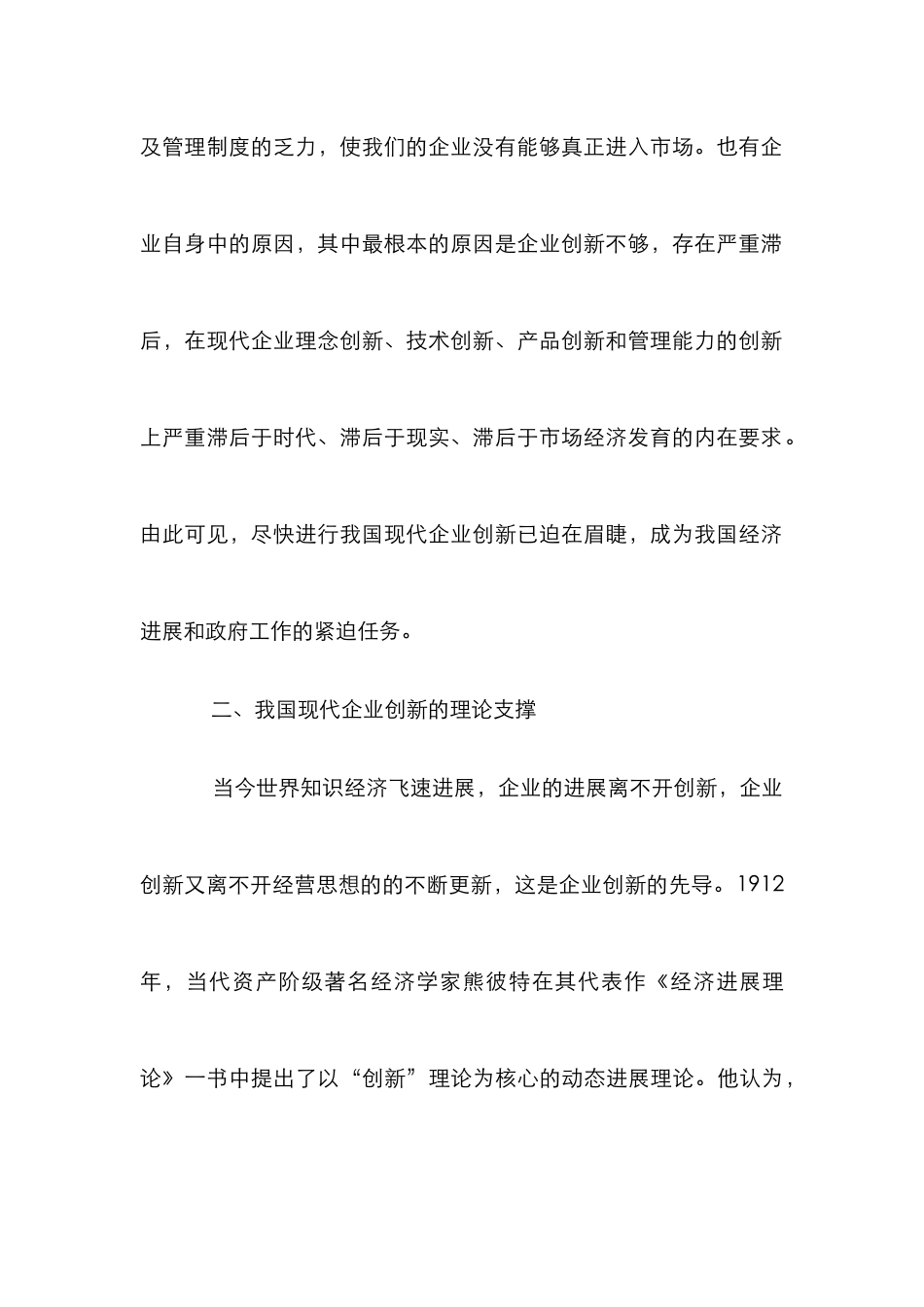 及管理制度的乏力，使我们的企业没有能够真正进入市场。也有企业自身中的原因，其中最根本的原因是企业创新不够，存在严重滞后，在现代企业理念创新、技术创新、产品创新和管理能力的创新上严重滞后于时代、滞后于现实、滞后于市场经济发育的内在要求。由此可见，尽快进行我国现代企业创新已迫在眉睫，成为我国经济进展和政府工作的紧迫任务。

二、我国现代企业创新的理论支撑

当今世界知识经济飞速进展，企业的进展离不开创新，企业创新又离不开经营思想的的不断更新，这是企业创新的先导。1912年，当代资产阶级著名经济学家熊彼特在其代表作《经济进展理论》一书中提出了以“创新”理论为核心的动态进展理论。他认为，